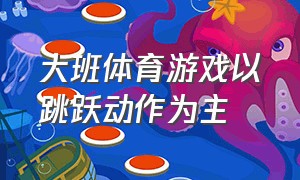 大班体育游戏以跳跃动作为主